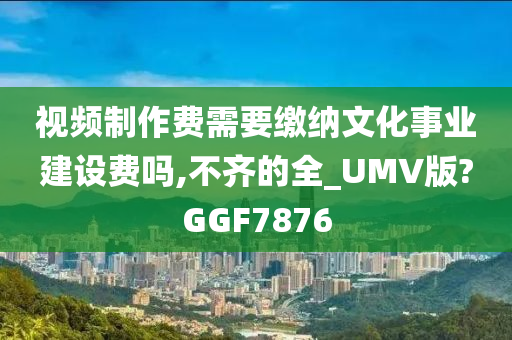 视频制作费需要缴纳文化事业建设费吗,不齐的全_UMV版?GGF7876